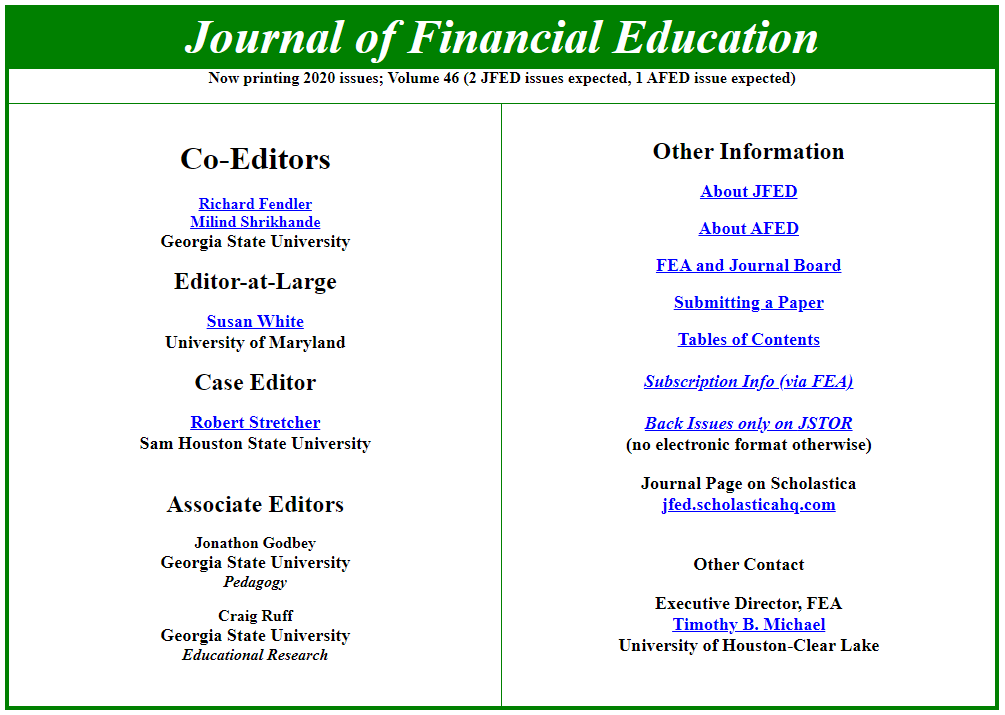 Journal of Financial Education

Now printing 2020 issues; Volume 46 (2 JFED issues expected, 1 AFED issue expected)

Co-Editors

Richard Fendler
Milind Shrikhande
Georgia State University

Editor-at-Large

Susan White
University of Maryland

Case Editor

Robert Stretcher
Sam Houston State University

Associate Editors

Jonathon Godbey
Georgia State University
Pedagogy

Craig Ruff
Georgia State University
Educational Research

Other Information

About JFED

About AFED

FEA and Journal Board

Submitting a Paper

Tables of Contents

Subscription Info (via FEA)

Back Issues only on JSTOR
(no electronic format otherwise)

Journal Page on Scholastica
jfed.scholasticahq.com

Other Contact

Executive Director, FEA
Timothy B. Michael
University of Houston-Clear Lake